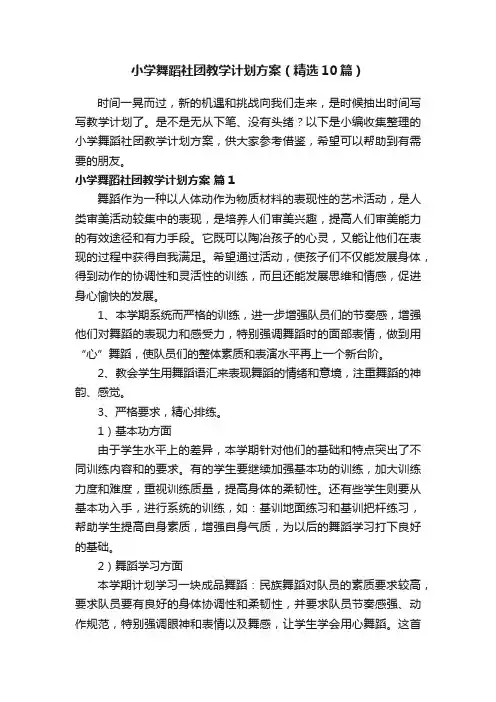 小学舞蹈社团教学计划方案（精选10篇）

时间一晃而过，新的机遇和挑战向我们走来，是时候抽出时间写写教学计划了。是不是无从下笔、没有头绪？以下是小编收集整理的小学舞蹈社团教学计划方案，供大家参考借鉴，希望可以帮助到有需要的朋友。

小学舞蹈社团教学计划方案 篇1

舞蹈作为一种以人体动作为物质材料的表现性的艺术活动，是人类审美活动较集中的表现，是培养人们审美兴趣，提高人们审美能力的有效途径和有力手段。它既可以陶冶孩子的心灵，又能让他们在表现的过程中获得自我满足。希望通过活动，使孩子们不仅能发展身体，得到动作的协调性和灵活性的训练，而且还能发展思维和情感，促进身心愉快的发展。

1、本学期系统而严格的训练，进一步增强队员们的节奏感，增强他们对舞蹈的表现力和感受力，特别强调舞蹈时的面部表情，做到用“心”舞蹈，使队员们的整体素质和表演水平再上一个新台阶。

2、教会学生用舞蹈语汇来表现舞蹈的情绪和意境，注重舞蹈的神韵、感觉。

3、严格要求，精心排练。

1）基本功方面

由于学生水平上的差异，本学期针对他们的基础和特点突出了不同训练内容和的要求。有的学生要继续加强基本功的训练，加大训练力度和难度，重视训练质量，提高身体的柔韧性。还有些学生则要从基本功入手，进行系统的训练，如：基训地面练习和基训把杆练习，帮助学生提高自身素质，增强自身气质，为以后的舞蹈学习打下良好的基础。

2）舞蹈学习方面

本学期计划学习一块成品舞蹈：民族舞蹈对队员的素质要求较高，要求队员要有良好的身体协调性和柔韧性，并要求队员节奏感强、动作规范，特别强调眼神和表情以及舞感，让学生学会用心舞蹈。这首